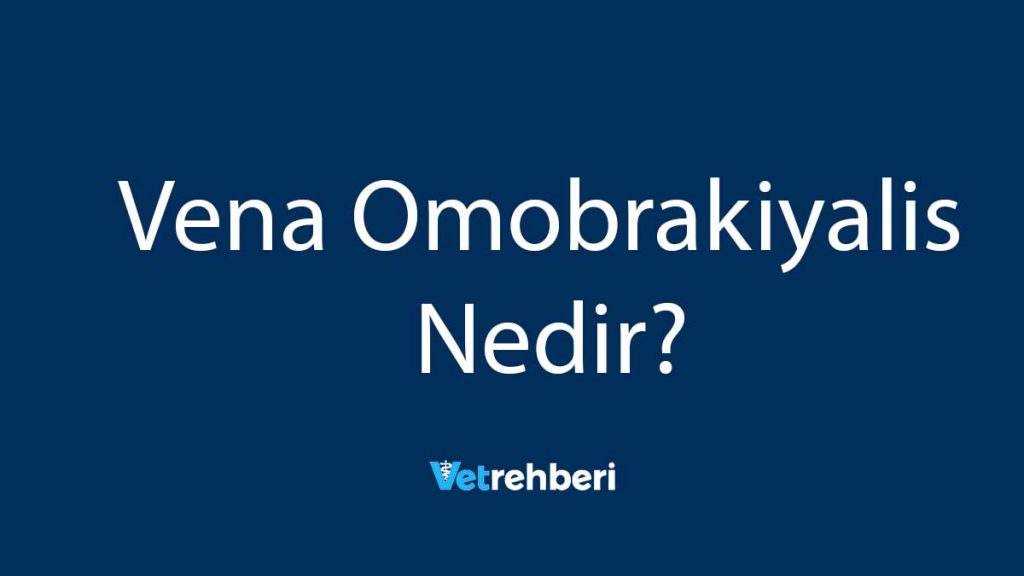 Vena Omobrakiyalis Nedir?

Vetrehberi